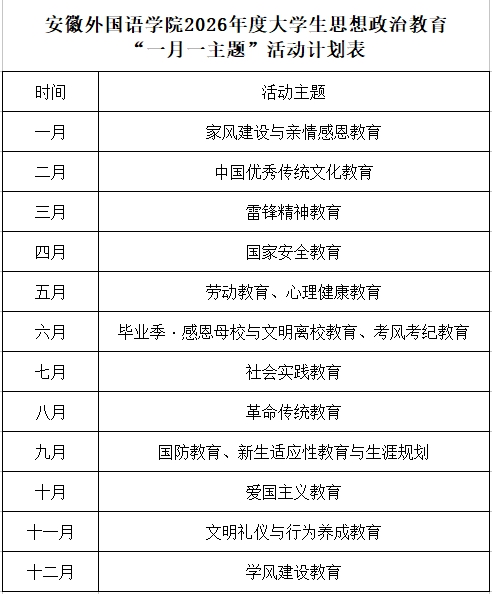 安徽外国语学院2026年度大学生思想政治教育“一月一主题”活动计划表

| 时间 | 活动主题 |
|---|---|
| 一月 | 家风建设与亲情感恩教育 |
| 二月 | 中国优秀传统文化教育 |
| 三月 | 雷锋精神教育 |
| 四月 | 国家安全教育 |
| 五月 | 劳动教育、心理健康教育 |
| 六月 | 毕业季·感恩母校与文明离校教育、考风考纪教育 |
| 七月 | 社会实践教育 |
| 八月 | 革命传统教育 |
| 九月 | 国防教育、新生适应性教育与生涯规划 |
| 十月 | 爱国主义教育 |
| 十一月 | 文明礼仪与行为养成教育 |
| 十二月 | 学风建设教育 |